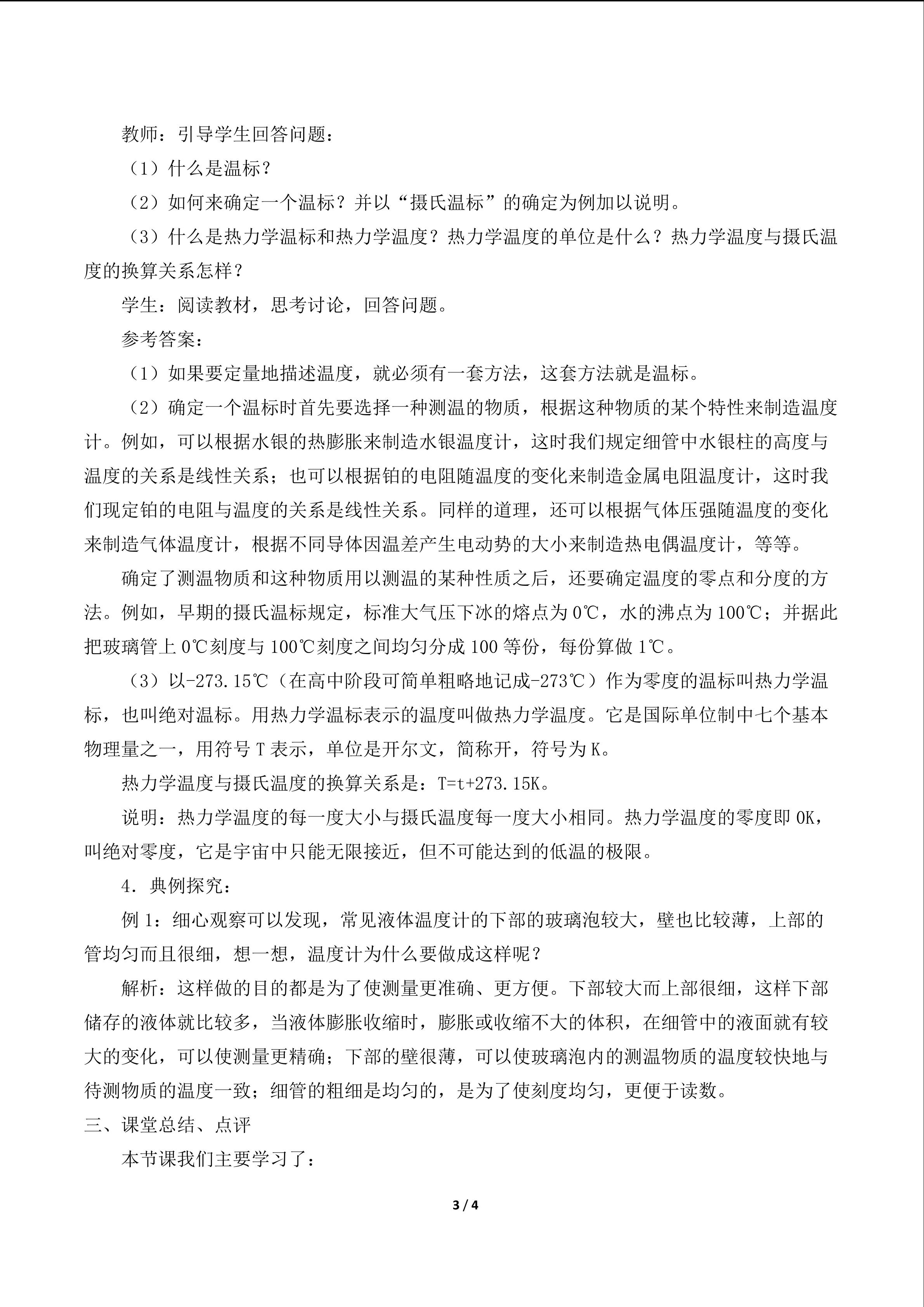 教师：引导学生回答问题：

（1）什么是温标？

（2）如何来确定一个温标？并以“摄氏温标”的确定为例加以说明。

（3）什么是热力学温标和热力学温度？热力学温度的单位是什么？热力学温度与摄氏温度的换算关系怎样？

学生：阅读教材，思考讨论，回答问题。

参考答案：

（1）如果要定量地描述温度，就必须有一套方法，这套方法就是温标。

（2）确定一个温标时首先要选择一种测温的物质，根据这种物质的某个特性来制造温度计。例如，可以根据水银的热膨胀来制造水银温度计，这时我们规定细管中水银柱的高度与温度的关系是线性关系；也可以根据铂的电阻随温度的变化来制造金属电阻温度计，这时我们现定铂的电阻与温度的关系是线性关系。同样的道理，还可以根据气体压强随温度的变化来制造气体温度计，根据不同导体因温差产生电动势的大小来制造热电偶温度计，等等。

确定了测温物质和这种物质用以测温的某种性质之后，还要确定温度的零点和分度的方法。例如，早期的摄氏温标规定，标准大气压下冰的熔点为 0℃，水的沸点为 100℃；并据此把玻璃管上 0℃刻度与 100℃刻度之间均匀分成 100 等份，每份算做 1℃。

（3）以-273.15℃（在高中阶段可简单粗略地记成-273℃）作为零度的温标叫热力学温标，也叫绝对温标。用热力学温标表示的温度叫做热力学温度。它是国际单位制中七个基本物理量之一，用符号 T 表示，单位是开尔文，简称开，符号为 K。

热力学温度与摄氏温度的换算关系是：T=t+273.15K。

说明：热力学温度的每一度大小与摄氏温度每一度大小相同。热力学温度的零度即 0K，叫绝对零度，它是宇宙中只能无限接近，但不可能达到的低温的极限。

4．典例探究：

例 1：细心观察可以发现，常见液体温度计的下部的玻璃泡较大，壁也比较薄，上部的管均匀而且很细，想一想，温度计为什么要做成这样呢？

解析：这样做的目的都是为了使测量更准确、更方便。下部较大而上部很细，这样下部储存的液体就比较多，当液体膨胀收缩时，膨胀或收缩不大的体积，在细管中的液面就有较大的变化，可以使测量更精确；下部的壁很薄，可以使玻璃泡内的测温物质的温度较快地与待测物质的温度一致；细管的粗细是均匀的，是为了使刻度均匀，更便于读数。

三、课堂总结、点评

本节课我们主要学习了：

3 / 4